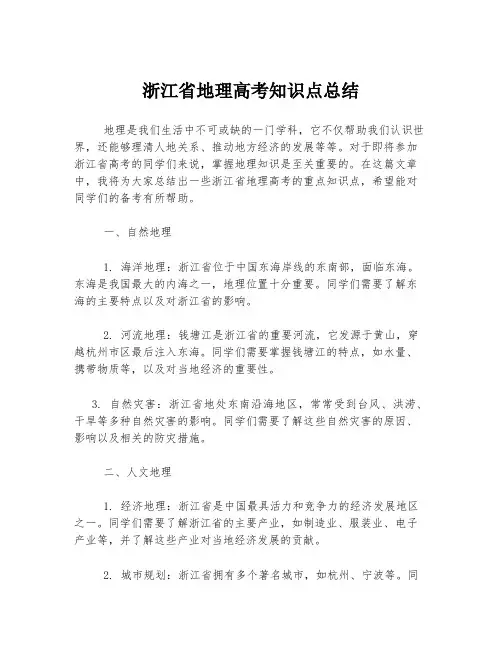 浙江省地理高考知识点总结

地理是我们生活中不可或缺的一门学科，它不仅帮助我们认识世界，还能够理清人地关系、推动地方经济的发展等等。对于即将参加浙江省高考的同学们来说，掌握地理知识是至关重要的。在这篇文章中，我将为大家总结出一些浙江省地理高考的重点知识点，希望能对同学们的备考有所帮助。

一、自然地理

1. 海洋地理：浙江省位于中国东海岸线的东南部，面临东海。东海是我国最大的内海之一，地理位置十分重要。同学们需要了解东海的主要特点以及对浙江省的影响。

2. 河流地理：钱塘江是浙江省的重要河流，它发源于黄山，穿越杭州市区最后注入东海。同学们需要掌握钱塘江的特点，如水量、携带物质等，以及对当地经济的重要性。

3. 自然灾害：浙江省地处东南沿海地区，常常受到台风、洪涝、干旱等多种自然灾害的影响。同学们需要了解这些自然灾害的原因、影响以及相关的防灾措施。

二、人文地理

1. 经济地理：浙江省是中国最具活力和竞争力的经济发展地区之一。同学们需要了解浙江省的主要产业，如制造业、服装业、电子产业等，并了解这些产业对当地经济发展的贡献。

2. 城市规划：浙江省拥有多个著名城市，如杭州、宁波等。同